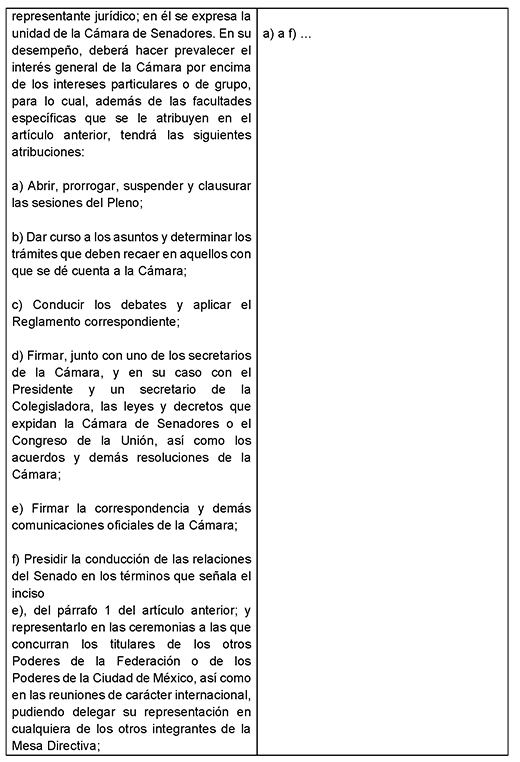 | | |
|---|---|
| representante jurídico; en él se expresa la unidad de la Cámara de Senadores. En su desempeño, deberá hacer prevalecer el interés general de la Cámara por encima de los intereses particulares o de grupo, para lo cual, además de las facultades específicas que se le atribuyen en el artículo anterior, tendrá las siguientes atribuciones:<br><br>a) Abrir, prorrogar, suspender y clausurar las sesiones del Pleno;<br><br>b) Dar curso a los asuntos y determinar los trámites que deben recaer en aquellos con que se dé cuenta a la Cámara;<br><br>c) Conducir los debates y aplicar el Reglamento correspondiente;<br><br>d) Firmar, junto con uno de los secretarios de la Cámara, y en su caso con el Presidente y un secretario de la Colegisladora, las leyes y decretos que expidan la Cámara de Senadores o el Congreso de la Unión, así como los acuerdos y demás resoluciones de la Cámara;<br><br>e) Firmar la correspondencia y demás comunicaciones oficiales de la Cámara;<br><br>f) Presidir la conducción de las relaciones del Senado en los términos que señala el inciso<br>e), del párrafo 1 del artículo anterior; y representarlo en las ceremonias a las que concurran los titulares de los otros Poderes de la Federación o de los Poderes de la Ciudad de México, así como en las reuniones de carácter internacional, pudiendo delegar su representación en cualquiera de los otros integrantes de la Mesa Directiva; | a) a f) ... |